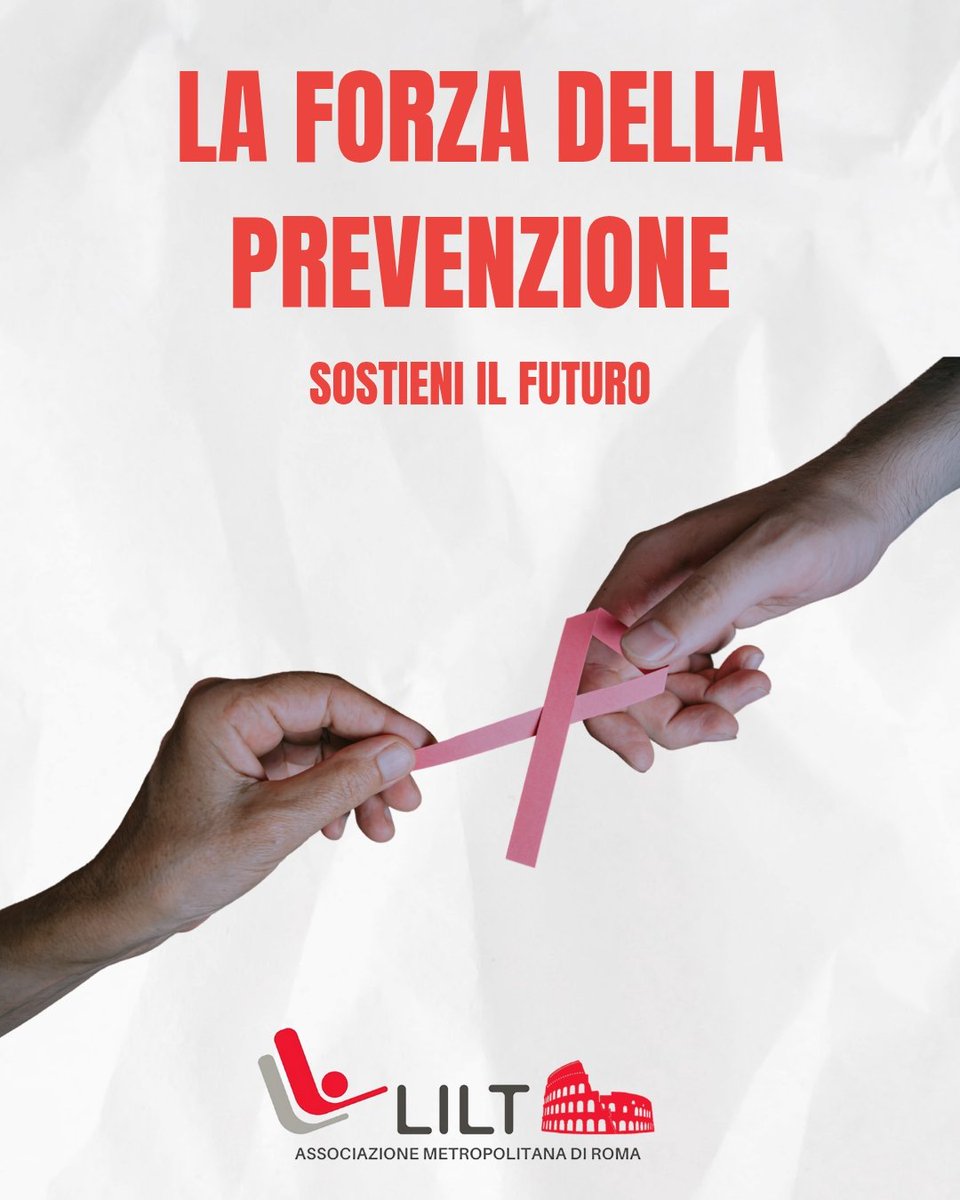 LA FORZA DELLA PREVENZIONE

SOSTIENI IL FUTURO

LILT

ASSOCIAZIONE METROPOLITANA DI ROMA